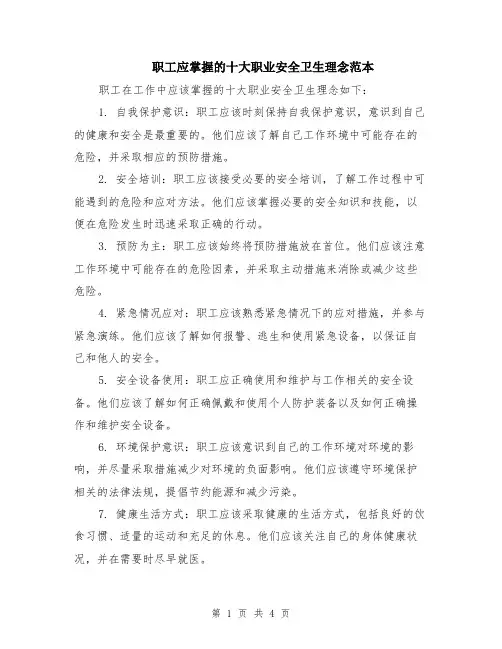 职工应掌握的十大职业安全卫生理念范本

职工在工作中应该掌握的十大职业安全卫生理念如下：

1. 自我保护意识：职工应该时刻保持自我保护意识，意识到自己的健康和安全是最重要的。他们应该了解自己工作环境中可能存在的危险，并采取相应的预防措施。

2. 安全培训：职工应该接受必要的安全培训，了解工作过程中可能遇到的危险和应对方法。他们应该掌握必要的安全知识和技能，以便在危险发生时迅速采取正确的行动。

3. 预防为主：职工应该始终将预防措施放在首位。他们应该注意工作环境中可能存在的危险因素，并采取主动措施来消除或减少这些危险。

4. 紧急情况应对：职工应该熟悉紧急情况下的应对措施，并参与紧急演练。他们应该了解如何报警、逃生和使用紧急设备，以保证自己和他人的安全。

5. 安全设备使用：职工应正确使用和维护与工作相关的安全设备。他们应该了解如何正确佩戴和使用个人防护装备以及如何正确操作和维护安全设备。

6. 环境保护意识：职工应该意识到自己的工作环境对环境的影响，并尽量采取措施减少对环境的负面影响。他们应该遵守环境保护相关的法律法规，提倡节约能源和减少污染。

7. 健康生活方式：职工应该采取健康的生活方式，包括良好的饮食习惯、适量的运动和充足的休息。他们应该关注自己的身体健康状况，并在需要时尽早就医。

第 1 页 共 4 页